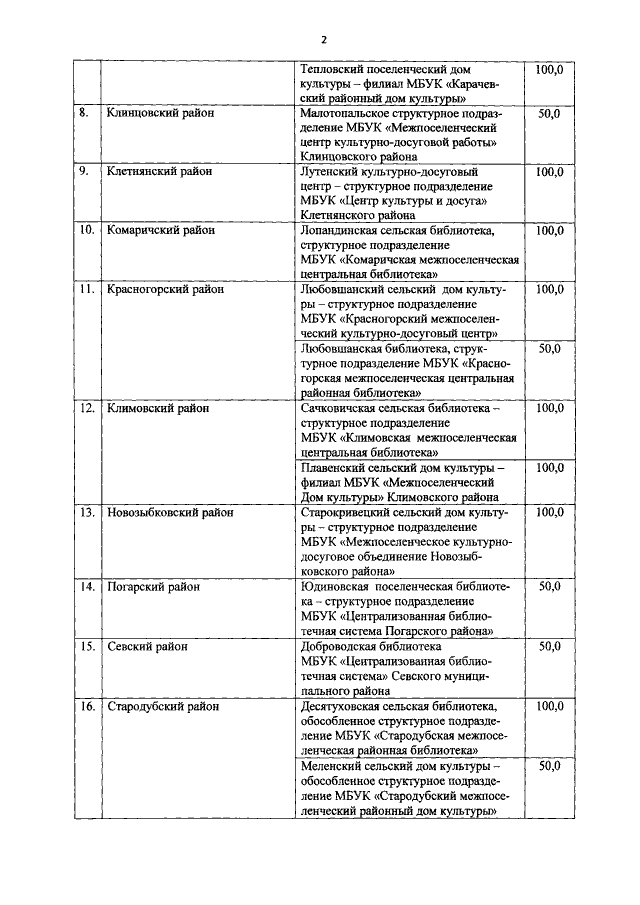 2

| | | | |
|---|---|---|---|
| | | Тепловский поселенческий дом культуры – филиал МБУК «Карачевский районный дом культуры» | 100,0 |
| 8. | Клинцовский район | Малотопальское структурное подразделение МБУК «Межпоселенческий центр культурно-досуговой работы» Клинцовского района | 50,0 |
| 9. | Клетнянский район | Лутенский культурно-досуговый центр – структурное подразделение МБУК «Центр культуры и досуга» Клетнянского района | 100,0 |
| 10. | Комаричский район | Лопандинская сельская библиотека, структурное подразделение МБУК «Комаричская межпоселенческая центральная библиотека» | 100,0 |
| 11. | Красногорский район | Любовшанский сельский дом культуры – структурное подразделение МБУК «Красногорский межпоселенческий культурно-досуговый центр» | 100,0 |
| | | Любовшанская библиотека, структурное подразделение МБУК «Красногорская межпоселенческая центральная районная библиотека» | 50,0 |
| 12. | Климовский район | Сачковичская сельская библиотека – структурное подразделение МБУК «Климовская межпоселенческая центральная библиотека» | 100,0 |
| | | Плавенский сельский дом культуры – филиал МБУК «Межпоселенческий Дом культуры» Климовского района | 100,0 |
| 13. | Новозыбковский район | Старокривецкий сельский дом культуры – структурное подразделение МБУК «Межпоселенческое культурно-досуговое объединение Новозыбковского района» | 100,0 |
| 14. | Погарский район | Юдиновская поселенческая библиотека – структурное подразделение МБУК «Централизованная библиотечная система Погарского района» | 50,0 |
| 15. | Севский район | Доброводская библиотека МБУК «Централизованная библиотечная система» Севского муниципального района | 50,0 |
| 16. | Стародубский район | Десятуховская сельская библиотека, обособленное структурное подразделение МБУК «Стародубская межпоселенческая районная библиотека» | 100,0 |
| | | Меленский сельский дом культуры – обособленное структурное подразделение МБУК «Стародубский межпоселенческий районный дом культуры» | 50,0 |